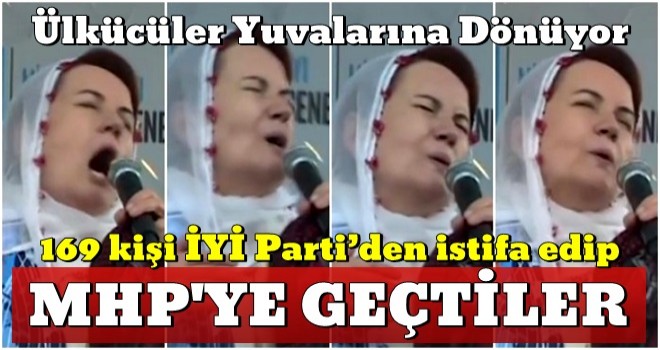 Ülkücüler Yuvalarına Dönüyor

169 kişi İYİ Parti'den istifa edip

MHP'YE GEÇTİLER